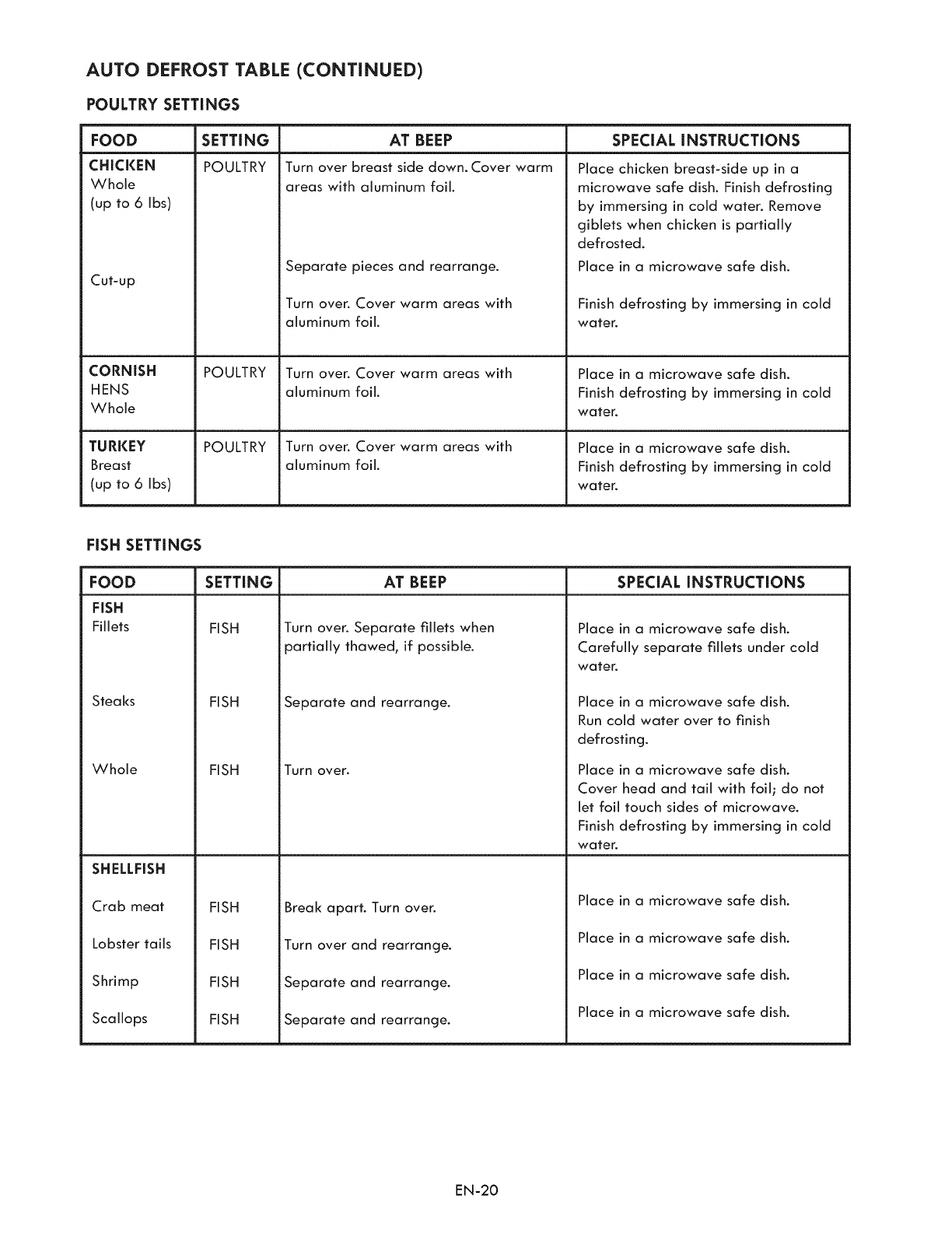 AUTO DEFROST TABLE (CONTINUED)

POULTRY SETTINGS

| FOOD | SETTING | AT BEEP | SPECIAL INSTRUCTIONS |
|---|---|---|---|
| CHICKEN Whole (up to 6 lbs) | POULTRY | Turn over breast side down. Cover warm areas with aluminum foil. | Place chicken breast-side up in a microwave safe dish. Finish defrosting by immersing in cold water. Remove giblets when chicken is partially defrosted. |
| Cut-up | | Separate pieces and rearrange. Turn over. Cover warm areas with aluminum foil. | Place in a microwave safe dish. Finish defrosting by immersing in cold water. |
| CORNISH HENS Whole | POULTRY | Turn over. Cover warm areas with aluminum foil. | Place in a microwave safe dish. Finish defrosting by immersing in cold water. |
| TURKEY Breast (up to 6 lbs) | POULTRY | Turn over. Cover warm areas with aluminum foil. | Place in a microwave safe dish. Finish defrosting by immersing in cold water. |

FISH SETTINGS

| FOOD | SETTING | AT BEEP | SPECIAL INSTRUCTIONS |
|---|---|---|---|
| FISH Fillets | FISH | Turn over. Separate fillets when partially thawed, if possible. | Place in a microwave safe dish. Carefully separate fillets under cold water. |
| Steaks | FISH | Separate and rearrange. | Place in a microwave safe dish. Run cold water over to finish defrosting. |
| Whole | FISH | Turn over. | Place in a microwave safe dish. Cover head and tail with foil; do not let foil touch sides of microwave. Finish defrosting by immersing in cold water. |
| SHELLFISH | | | |
| Crab meat | FISH | Break apart. Turn over. | Place in a microwave safe dish. |
| Lobster tails | FISH | Turn over and rearrange. | Place in a microwave safe dish. |
| Shrimp | FISH | Separate and rearrange. | Place in a microwave safe dish. |
| Scallops | FISH | Separate and rearrange. | Place in a microwave safe dish. |

EN-20